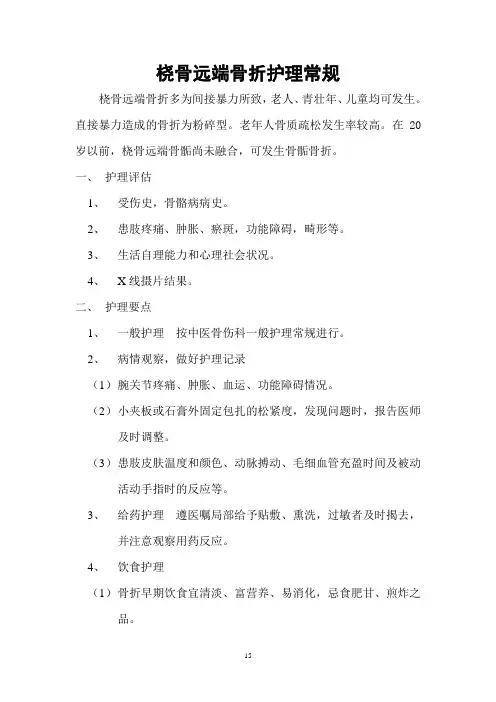 桡骨远端骨折护理常规

桡骨远端骨折多为间接暴力所致，老人、青壮年、儿童均可发生。直接暴力造成的骨折为粉碎型。老年人骨质疏松发生率较高。在 20 岁以前，桡骨远端骨骺尚未融合，可发生骨骺骨折。

一、 护理评估

1、 受伤史，骨骼病病史。

2、 患肢疼痛、肿胀、瘀斑，功能障碍，畸形等。

3、 生活自理能力和心理社会状况。

4、 X 线摄片结果。

二、 护理要点

1、 一般护理 按中医骨伤科一般护理常规进行。

2、 病情观察，做好护理记录

（1）腕关节疼痛、肿胀、血运、功能障碍情况。

（2）小夹板或石膏外固定包扎的松紧度，发现问题时，报告医师及时调整。

（3）患肢皮肤温度和颜色、动脉搏动、毛细血管充盈时间及被动活动手指时的反应等。

3、 给药护理 遵医嘱局部给予贴敷、熏洗，过敏者及时揭去，并注意观察用药反应。

4、 饮食护理

（1）骨折早期饮食宜清淡、富营养、易消化，忌食肥甘、煎炸之品。

15